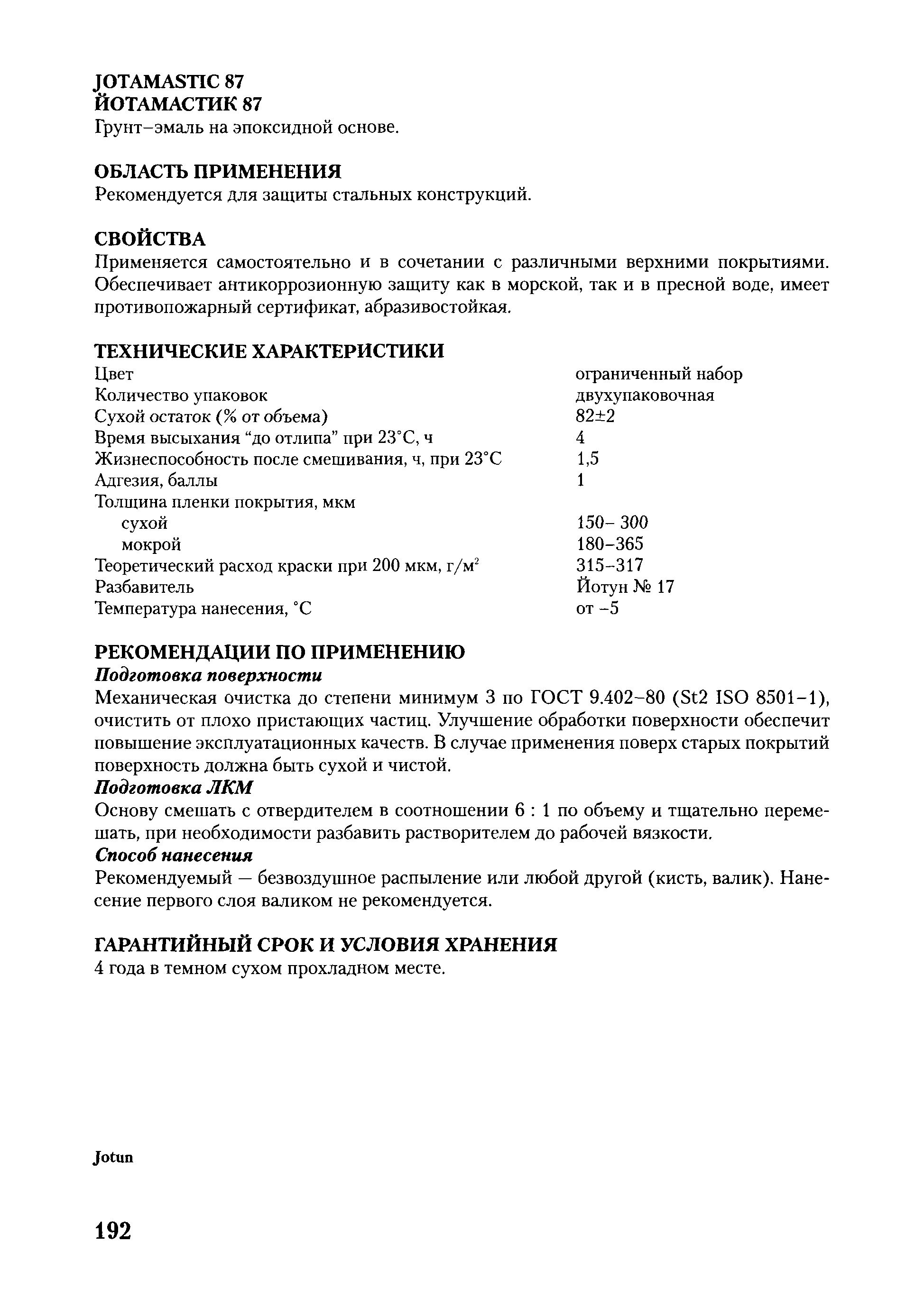 JOTAMASTIC 87
ЙОТАМАСТИК 87
Грунт–эмаль на эпоксидной основе.

ОБЛАСТЬ ПРИМЕНЕНИЯ
Рекомендуется для защиты стальных конструкций.

СВОЙСТВА
Применяется самостоятельно и в сочетании с различными верхними покрытиями. Обеспечивает антикоррозионную защиту как в морской, так и в пресной воде, имеет противопожарный сертификат, абразивостойкая.

ТЕХНИЧЕСКИЕ ХАРАКТЕРИСТИКИ

| | |
|---|---|
| Цвет | ограниченный набор |
| Количество упаковок | двухупаковочная |
| Сухой остаток (% от объема) | 82±2 |
| Время высыхания “до отлипа” при 23°С, ч | 4 |
| Жизнеспособность после смешивания, ч, при 23°С | 1,5 |
| Адгезия, баллы | 1 |
| Толщина пленки покрытия, мкм | |
| сухой | 150– 300 |
| мокрой | 180–365 |
| Теоретический расход краски при 200 мкм, г/м$^2$ | 315–317 |
| Разбавитель | Йотун № 17 |
| Температура нанесения, °С | от –5 |

РЕКОМЕНДАЦИИ ПО ПРИМЕНЕНИЮ
Подготовка поверхности
Механическая очистка до степени минимум 3 по ГОСТ 9.402–80 (St2 ISO 8501–1), очистить от плохо пристающих частиц. Улучшение обработки поверхности обеспечит повышение эксплуатационных качеств. В случае применения поверх старых покрытий поверхность должна быть сухой и чистой.
Подготовка ЛКМ
Основу смешать с отвердителем в соотношении 6 : 1 по объему и тщательно перемешать, при необходимости разбавить растворителем до рабочей вязкости.
Способ нанесения
Рекомендуемый — безвоздушное распыление или любой другой (кисть, валик). Нанесение первого слоя валиком не рекомендуется.

ГАРАНТИЙНЫЙ СРОК И УСЛОВИЯ ХРАНЕНИЯ
4 года в темном сухом прохладном месте.

Jotun

192